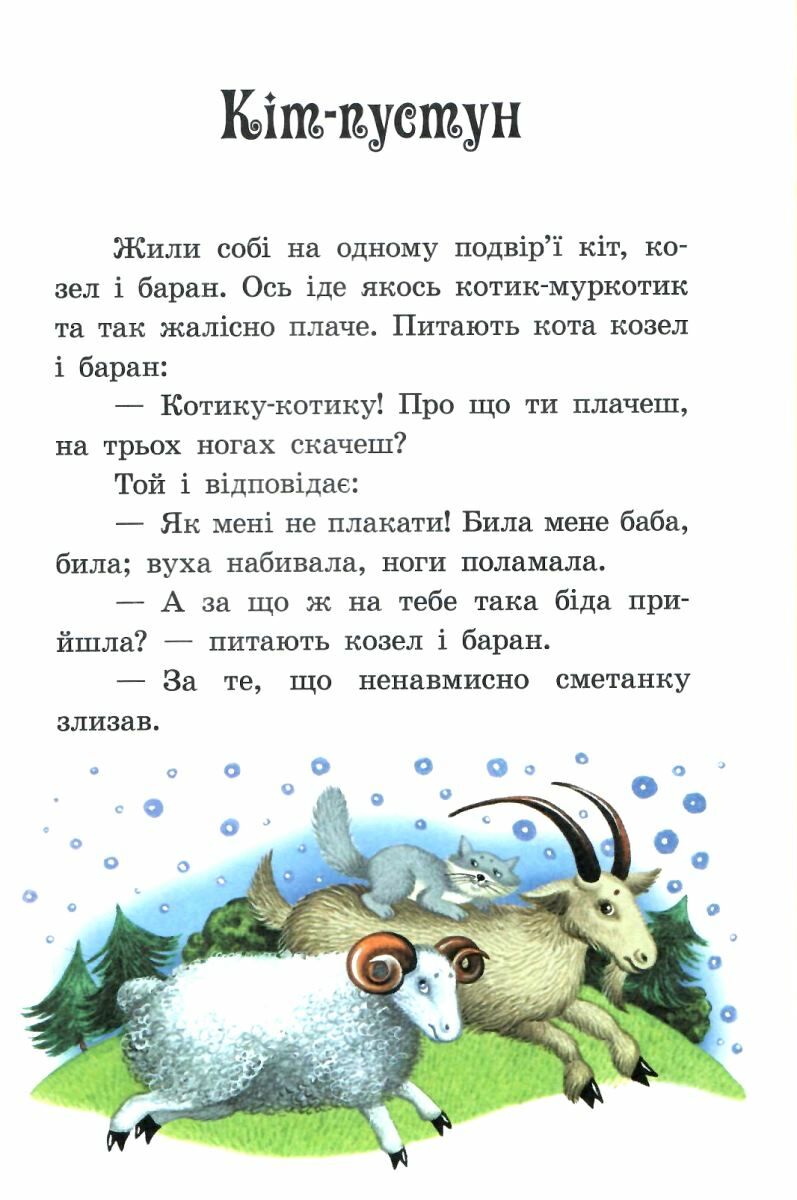 Кіт-пустун

Жили собі на одному подвір'ї кіт, козел і баран. Ось іде якось котик-муркотик та так жалісно плаче. Питають кота козел і баран:

— Котику-котику! Про що ти плачеш, на трьох ногах скачеш?

Той і відповідає:

— Як мені не плакати! Била мене баба, била; вуха набивала, ноги поламала.

— А за що ж на тебе така біда прийшла? — питають козел і баран.

— За те, що ненавмисно сметанку злизав.